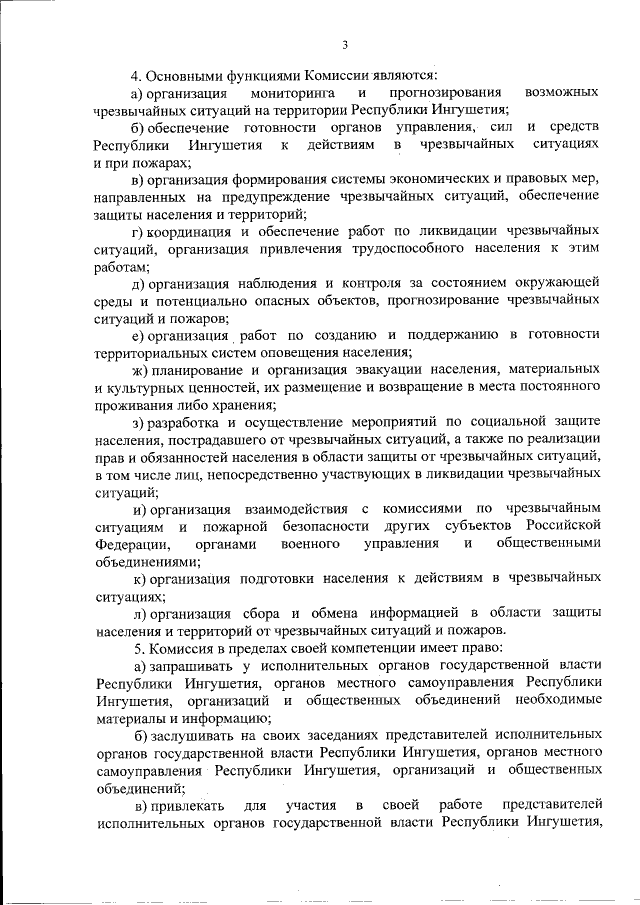 3

4. Основными функциями Комиссии являются:

а) организация мониторинга и прогнозирования возможных чрезвычайных ситуаций на территории Республики Ингушетия;

б) обеспечение готовности органов управления, сил и средств Республики Ингушетия к действиям в чрезвычайных ситуациях и при пожарах;

в) организация формирования системы экономических и правовых мер, направленных на предупреждение чрезвычайных ситуаций, обеспечение защиты населения и территорий;

г) координация и обеспечение работ по ликвидации чрезвычайных ситуаций, организация привлечения трудоспособного населения к этим работам;

д) организация наблюдения и контроля за состоянием окружающей среды и потенциально опасных объектов, прогнозирование чрезвычайных ситуаций и пожаров;

е) организация работ по созданию и поддержанию в готовности территориальных систем оповещения населения;

ж) планирование и организация эвакуации населения, материальных и культурных ценностей, их размещение и возвращение в места постоянного проживания либо хранения;

з) разработка и осуществление мероприятий по социальной защите населения, пострадавшего от чрезвычайных ситуаций, а также по реализации прав и обязанностей населения в области защиты от чрезвычайных ситуаций, в том числе лиц, непосредственно участвующих в ликвидации чрезвычайных ситуаций;

и) организация взаимодействия с комиссиями по чрезвычайным ситуациям и пожарной безопасности других субъектов Российской Федерации, органами военного управления и общественными объединениями;

к) организация подготовки населения к действиям в чрезвычайных ситуациях;

л) организация сбора и обмена информацией в области защиты населения и территорий от чрезвычайных ситуаций и пожаров.

5. Комиссия в пределах своей компетенции имеет право:

а) запрашивать у исполнительных органов государственной власти Республики Ингушетия, органов местного самоуправления Республики Ингушетия, организаций и общественных объединений необходимые материалы и информацию;

б) заслушивать на своих заседаниях представителей исполнительных органов государственной власти Республики Ингушетия, органов местного самоуправления Республики Ингушетия, организаций и общественных объединений;

в) привлекать для участия в своей работе представителей исполнительных органов государственной власти Республики Ингушетия,